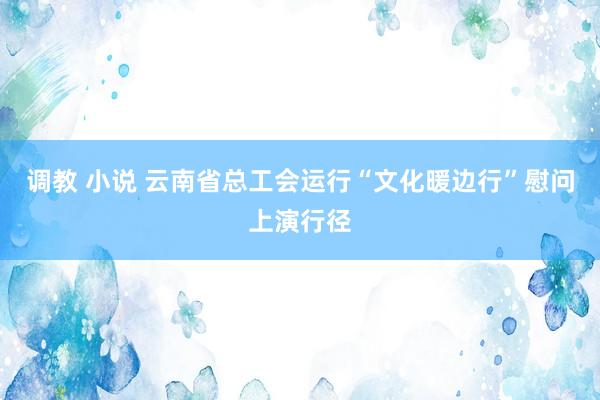 调教 小说 云南省总工会运行“文化暖边行”慰问上演行径